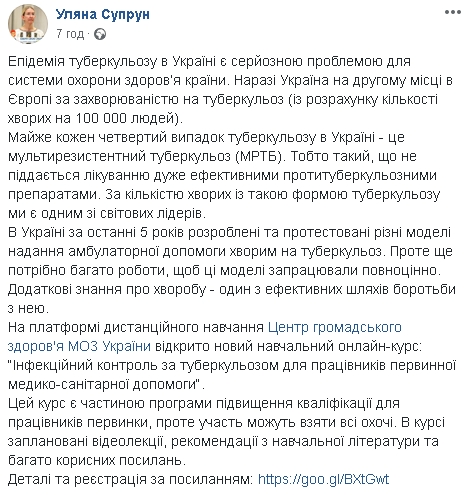 Уляна Супрун
7 год ·

Епідемія туберкульозу в Україні є серйозною проблемою для системи охорони здоров'я країни. Наразі Україна на другому місці в Європі за захворюваністю на туберкульоз (із розрахунку кількості хворих на 100 000 людей).
Майже кожен четвертий випадок туберкульозу в Україні - це мультирезистентний туберкульоз (МРТБ). Тобто такий, що не піддається лікуванню дуже ефективними протитуберкульозними препаратами. За кількістю хворих із такою формою туберкульозу ми є одним зі світових лідерів.
В Україні за останні 5 років розроблені та протестовані різні моделі надання амбулаторної допомоги хворим на туберкульоз. Проте ще потрібно багато роботи, щоб ці моделі запрацювали повноцінно.
Додаткові знання про хворобу - один з ефективних шляхів боротьби з нею.
На платформі дистанційного навчання Центр громадського здоров'я МОЗ України відкрито новий навчальний онлайн-курс: "Інфекційний контроль за туберкульозом для працівників первинної медико-санітарної допомоги".
Цей курс є частиною програми підвищення кваліфікації для працівників первинки, проте участь можуть взяти всі охочі. В курсі заплановані відеолекції, рекомендації з навчальної літератури та багато корисних посилань.
Деталі та реєстрація за посиланням: https://goo.gl/BXtGwt